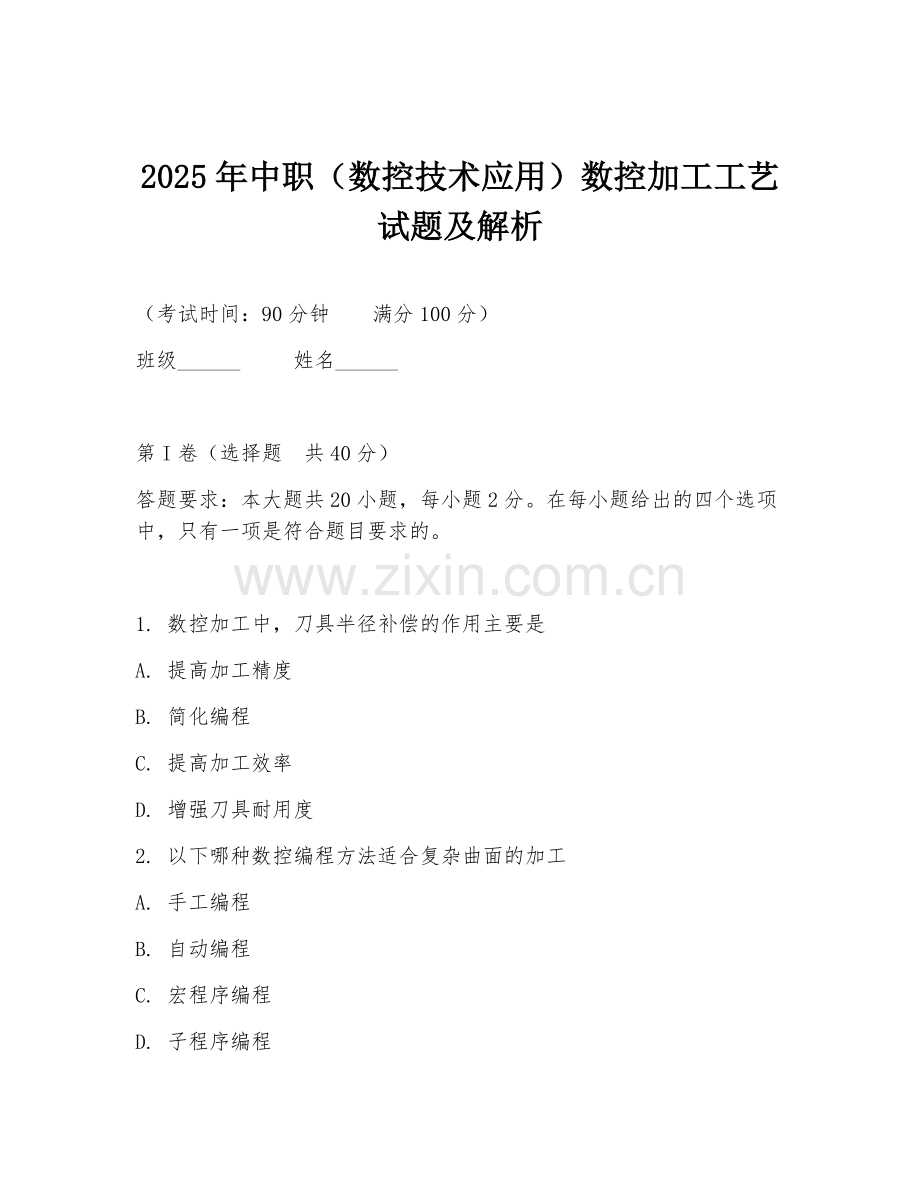 2025年中职（数控技术应用）数控加工工艺试题及解析

（考试时间：90分钟　　满分100分）

班级______　　姓名______

第Ⅰ卷（选择题　共40分）

答题要求：本大题共20小题，每小题2分。在每小题给出的四个选项中，只有一项是符合题目要求的。

www.zixin.com.cn

1. 数控加工中，刀具半径补偿的作用主要是

A. 提高加工精度

B. 简化编程

C. 提高加工效率

D. 增强刀具耐用度

2. 以下哪种数控编程方法适合复杂曲面的加工

A. 手工编程

B. 自动编程

C. 宏程序编程

D. 子程序编程